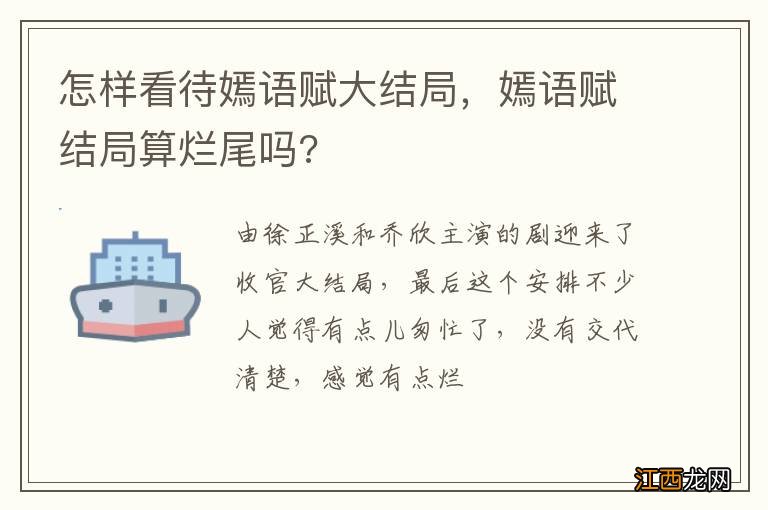 怎样看待嫣语赋大结局，嫣语赋结局算烂尾吗？

由徐正溪和乔欣主演的剧迎来了收官大结局，最后这个安排不少人觉得有点儿匆忙了，没有交代清楚，感觉有点烂

江西龙网